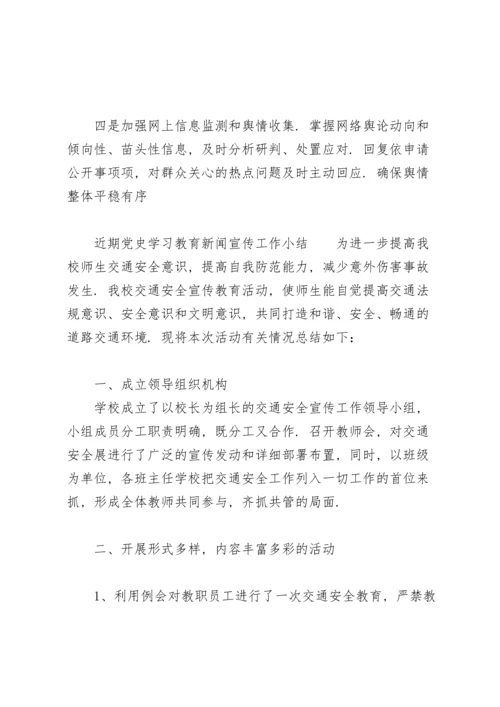 四是加强网上信息监测和舆情收集．掌握网络舆论动向和倾向性、苗头性信息，及时分析研判、处置应对．回复依申请公开事项项，对群众关心的热点问题及时主动回应．确保舆情整体平稳有序

近期党史学习教育新闻宣传工作小结　　为进一步提高我校师生交通安全意识，提高自我防范能力，减少意外伤害事故发生．我校交通安全宣传教育活动，使师生能自觉提高交通法规意识、安全意识和文明意识，共同打造和谐、安全、畅通的道路交通环境．现将本次活动有关情况总结如下：

一、成立领导组织机构

学校成立了以校长为组长的交通安全宣传工作领导小组，小组成员分工职责明确，既分工又合作．召开教师会，对交通安全展进行了广泛的宣传发动和详细部署布置，同时，以班级为单位，各班主任学校把交通安全工作列入一切工作的首位来抓，形成全体教师共同参与，齐抓共管的局面．

二、开展形式多样，内容丰富多彩的活动

1、利用例会对教职员工进行了一次交通安全教育，严禁教